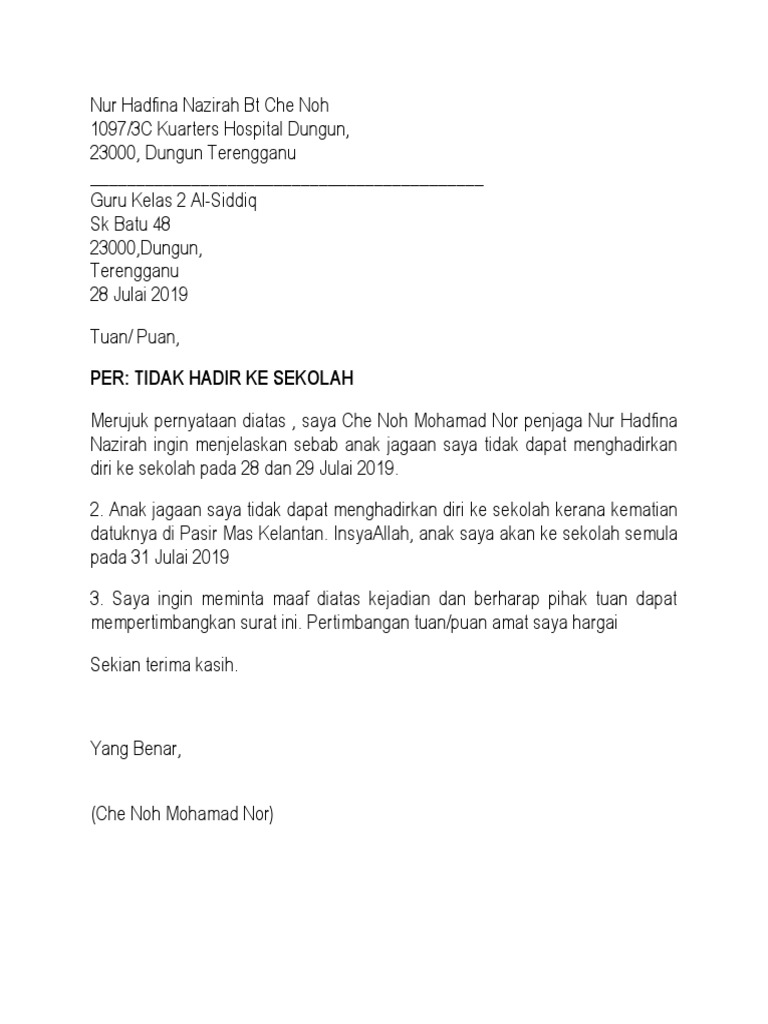 Nur Hadfina Nazirah Bt Che Noh
1097/3C Kuarters Hospital Dungun,
23000, Dungun Terengganu

Guru Kelas 2 Al-Siddiq
Sk Batu 48
23000,Dungun,
Terengganu
28 Julai 2019

Tuan/ Puan,

PER: TIDAK HADIR KE SEKOLAH

Merujuk pernyataan diatas , saya Che Noh Mohamad Nor penjaga Nur Hadfina Nazirah ingin menjelaskan sebab anak jagaan saya tidak dapat menghadirkan diri ke sekolah pada 28 dan 29 Julai 2019.

2. Anak jagaan saya tidak dapat menghadirkan diri ke sekolah kerana kematian datuknya di Pasir Mas Kelantan. InsyaAllah, anak saya akan ke sekolah semula pada 31 Julai 2019

3. Saya ingin meminta maaf diatas kejadian dan berharap pihak tuan dapat mempertimbangkan surat ini. Pertimbangan tuan/puan amat saya hargai

Sekian terima kasih.

Yang Benar,

(Che Noh Mohamad Nor)